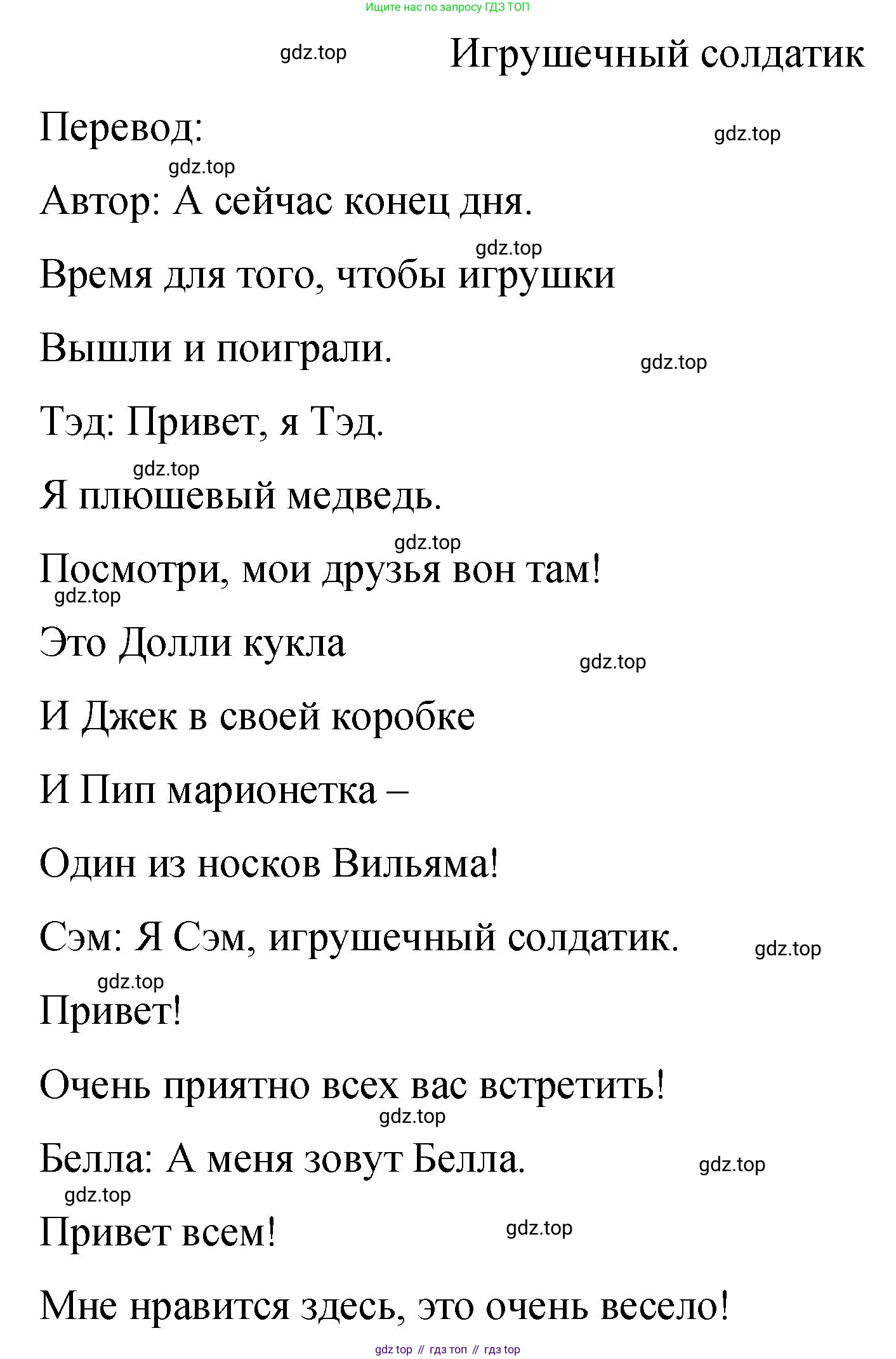 Ищите нас по запросу ГДЗ ТОП

gdz.top

Игрушечный солдатик

Перевод:

gdz.top

gdz.top

Автор: А сейчас конец дня.

gdz.top

Время для того, чтобы игрушки

Вышли и поиграли.

gdz.top

Тэд: Привет, я Тэд.

gdz.top

Я плюшевый медведь.

gdz.top

Посмотри, мои друзья вон там!

gdz.top

Это Долли кукла

gdz.top

И Джек в своей коробке

И Пип марионетка –

Один из носков Вильяма!

Сэм: Я Сэм, игрушечный солдатик.

gdz.top

gdz.top

Привет!

Очень приятно всех вас встретить!

gdz.top

Белла: А меня зовут Белла.

gdz.top

gdz.top

Привет всем!

gdz.top

Мне нравится здесь, это очень весело!

gdz top // гдз топ // гдз top